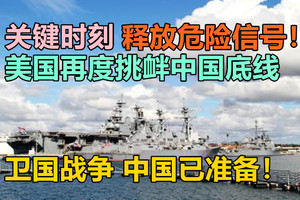 关键时刻 释放危险信号！
美国再度挑衅中国底线

卫国战争 中国已准备！